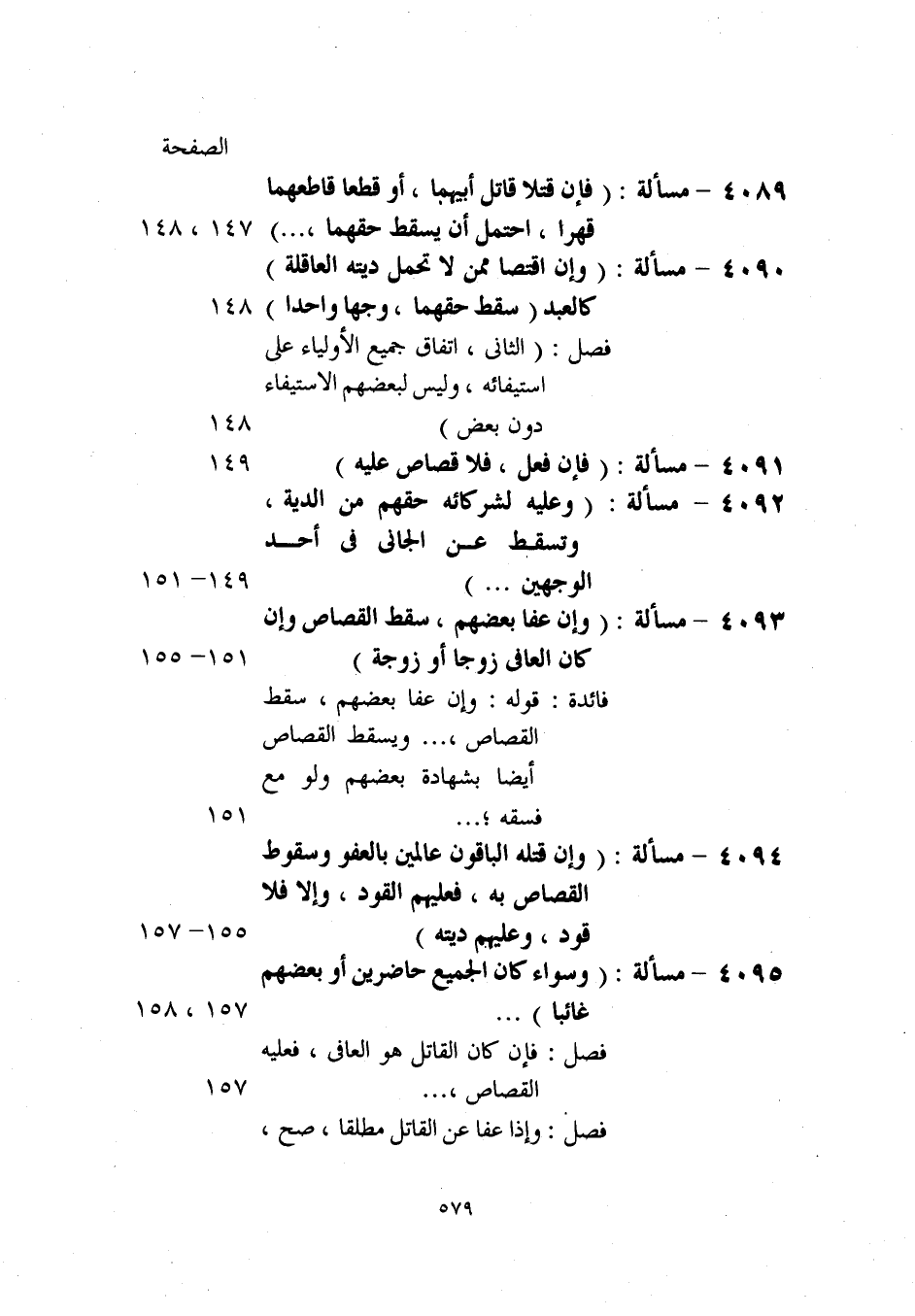 الصفحة

٤٠٨٩ – مسألة : ( فإن قتلا قاتل أبيهما ، أو قطعا قاطعهما قهرا ، احتمل أن يسقط حقهما ،...) ١٤٧ ، ١٤٨

٤٠٩٠ – مسألة : ( وإن اقتصا ممن لا تحمل ديته العاقلة ) كالعبد ( سقط حقهما ، وجها واحدا ) ١٤٨

فصل : ( الثانى ، اتفاق جميع الأولياء على استيفائه ، وليس لبعضهم الاستيفاء دون بعض ) ١٤٨

٤٠٩١ – مسألة : ( فإن فعل ، فلا قصاص عليه ) ١٤٩

٤٠٩٢ – مسألة : ( وعليه لشركائه حقهم من الدية ، وتسقط عن الجانى فى أحد الوجهين ... ) ١٤٩ – ١٥١

٤٠٩٣ – مسألة : ( وإن عفا بعضهم ، سقط القصاص وإن كان العافى زوجا أو زوجة ) ١٥١ – ١٥٥

فائدة : قوله : وإن عفا بعضهم ، سقط القصاص ،... ويسقط القصاص أيضا بشهادة بعضهم ولو مع فسقه ؛... ١٥١

٤٠٩٤ – مسألة : ( وإن قتله الباقون عالمين بالعفو وسقوط القصاص به ، فعليهم القود ، وإلا فلا قود ، وعليهم ديته ) ١٥٥ – ١٥٧

٤٠٩٥ – مسألة : ( وسواء كان الجميع حاضرين أو بعضهم غائبا ) ... ١٥٧ ، ١٥٨

فصل : فإن كان القاتل هو العافى ، فعليه القصاص ،... ١٥٧

فصل : وإذا عفا عن القاتل مطلقا ، صح ،

٥٧٩